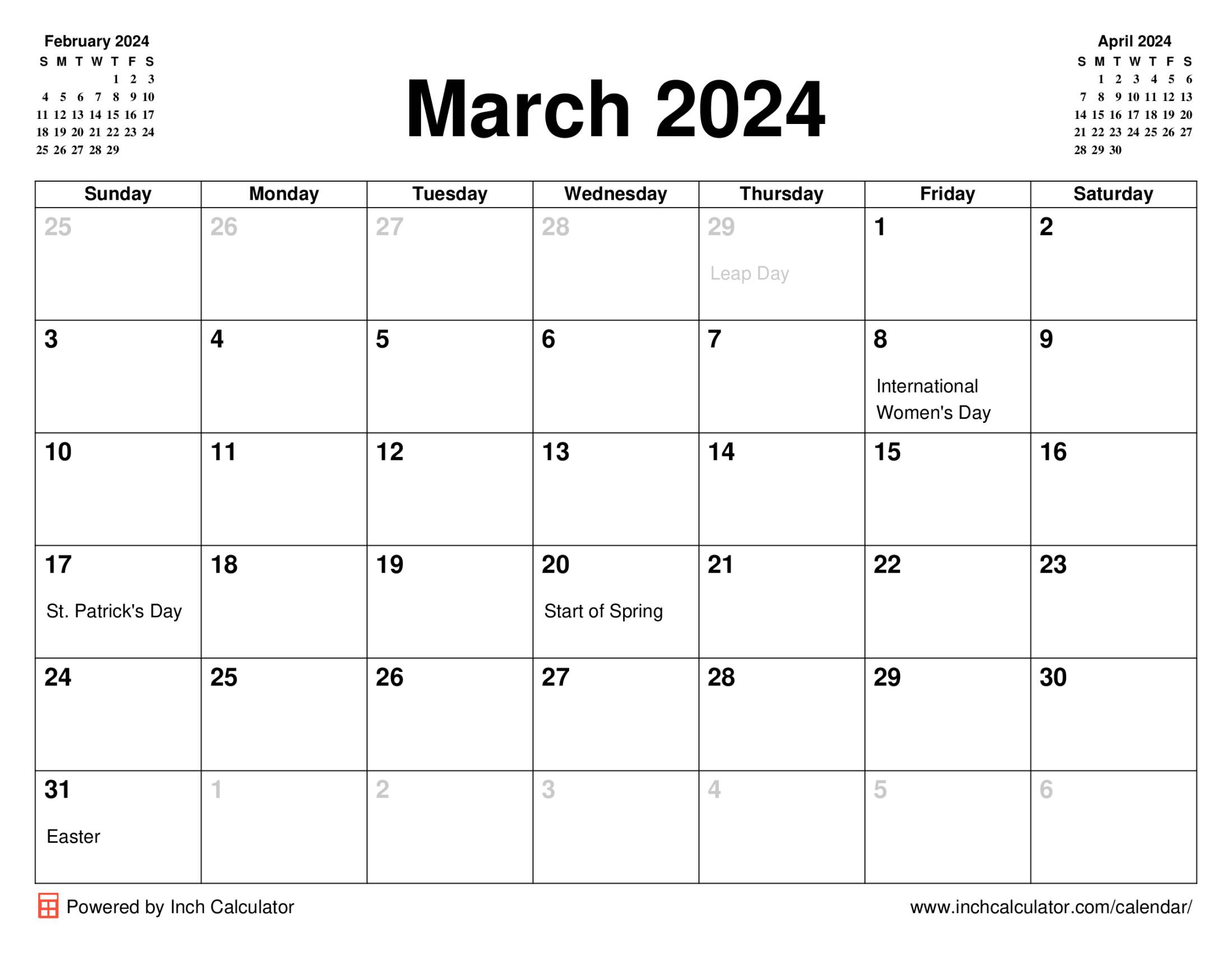 February 2024

| S | M | T | W | T | F | S |
|---|---|---|---|---|---|---|
| | | | | 1 | 2 | 3 |
| 4 | 5 | 6 | 7 | 8 | 9 | 10 |
| 11 | 12 | 13 | 14 | 15 | 16 | 17 |
| 18 | 19 | 20 | 21 | 22 | 23 | 24 |
| 25 | 26 | 27 | 28 | 29 | | |

March 2024

April 2024

| S | M | T | W | T | F | S |
|---|---|---|---|---|---|---|
| | 1 | 2 | 3 | 4 | 5 | 6 |
| 7 | 8 | 9 | 10 | 11 | 12 | 13 |
| 14 | 15 | 16 | 17 | 18 | 19 | 20 |
| 21 | 22 | 23 | 24 | 25 | 26 | 27 |
| 28 | 29 | 30 | | | | |

| Sunday | Monday | Tuesday | Wednesday | Thursday | Friday | Saturday |
|---|---|---|---|---|---|---|
| 25 | 26 | 27 | 28 | 29 Leap Day | 1 | 2 |
| 3 | 4 | 5 | 6 | 7 | 8 International Women's Day | 9 |
| 10 | 11 | 12 | 13 | 14 | 15 | 16 |
| 17 St. Patrick's Day | 18 | 19 | 20 Start of Spring | 21 | 22 | 23 |
| 24 | 25 | 26 | 27 | 28 | 29 | 30 |
| 31 Easter | 1 | 2 | 3 | 4 | 5 | 6 |

Powered by Inch Calculator

www.inchcalculator.com/calendar/